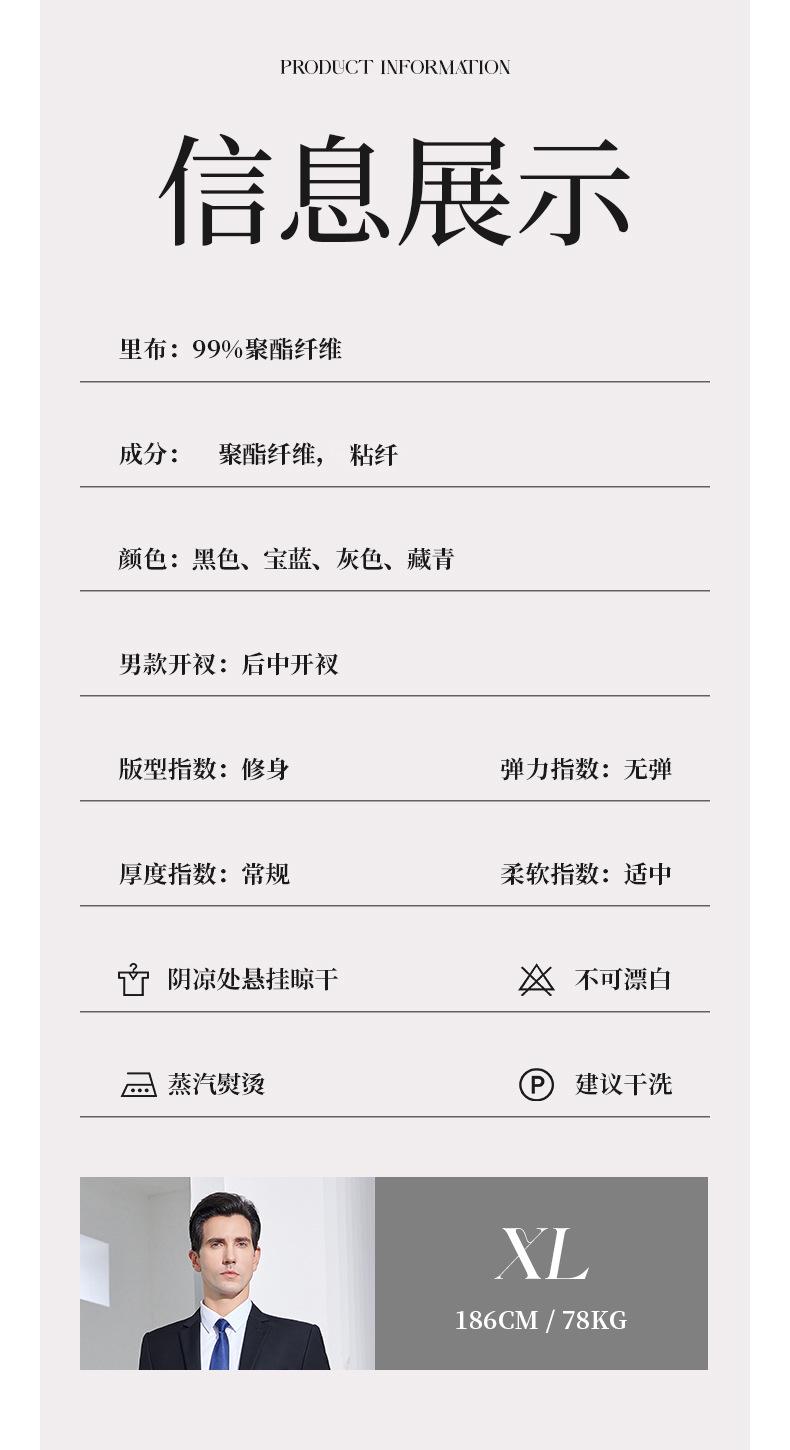 PRODUCT INFORMATION

信息展示

里布：99%聚酯纤维

成分： 聚酯纤维， 粘纤

颜色：黑色、宝蓝、灰色、藏青

男款开衩：后中开衩

版型指数：修身 弹力指数：无弹

厚度指数：常规 柔软指数：适中

阴凉处悬挂晾干 不可漂白

蒸汽熨烫 建议干洗

XL
186CM / 78KG